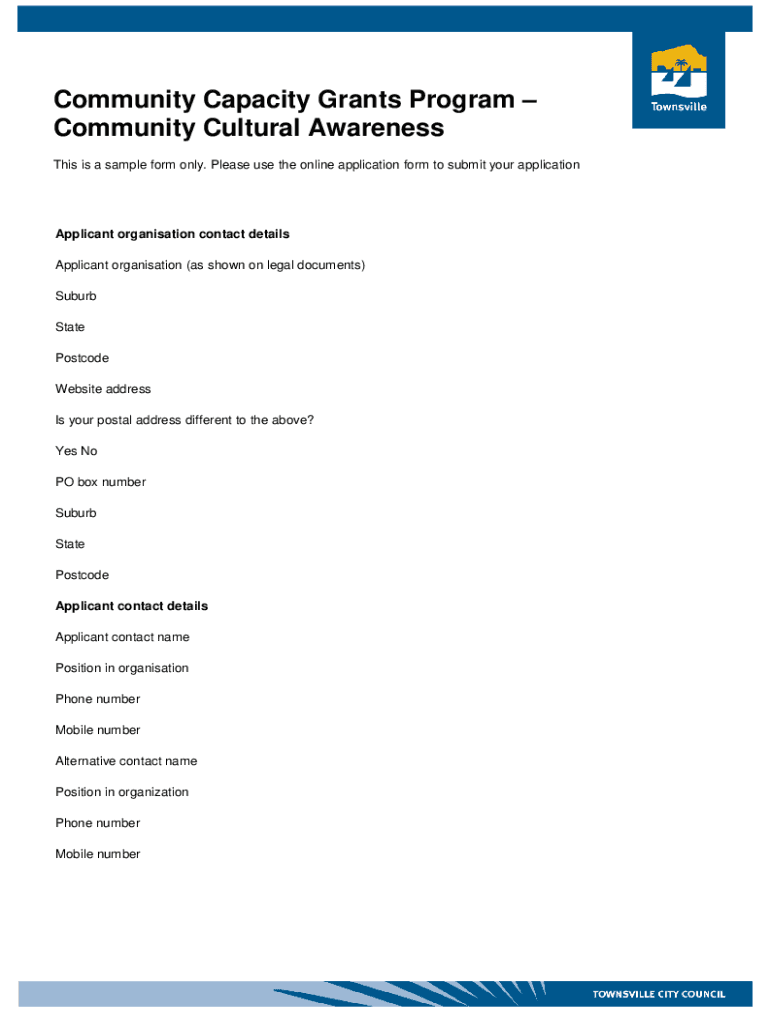 Townsville

Community Capacity Grants Program – Community Cultural Awareness

This is a sample form only. Please use the online application form to submit your application

Applicant organisation contact details

Applicant organisation (as shown on legal documents)

Suburb

State

Postcode

Website address

Is your postal address different to the above?

Yes No

PO box number

Suburb

State

Postcode

Applicant contact details

Applicant contact name

Position in organisation

Phone number

Mobile number

Alternative contact name

Position in organization

Phone number

Mobile number

TOWNSVILLE CITY COUNCIL